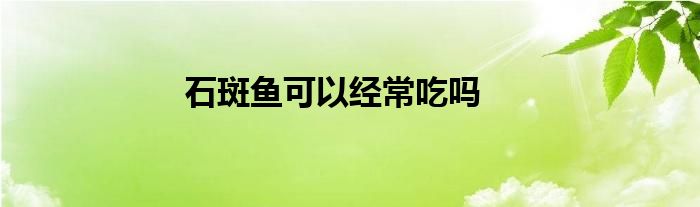 石斑鱼可以经常吃吗